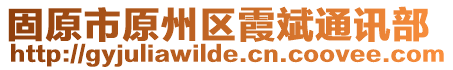 固原市原州区霞斌通讯部
http://gyjuliawilde.cn.coovee.com